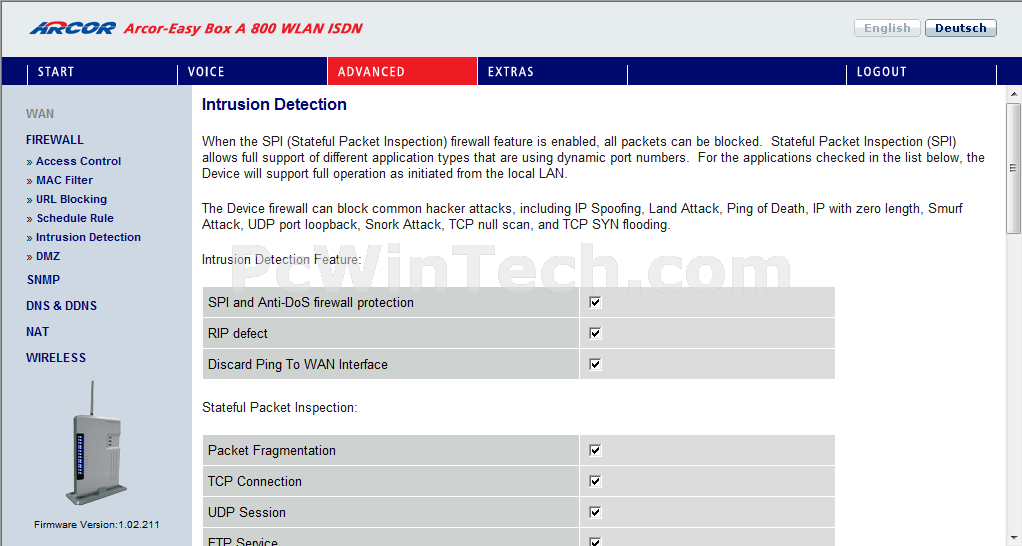 ARCOR Arcor-Easy Box A 800 WLAN ISDN

English Deutsch

START VOICE ADVANCED EXTRAS LOGOUT

WAN
FIREWALL
» Access Control
» MAC Filter
» URL Blocking
» Schedule Rule
» Intrusion Detection
» DMZ
SNMP
DNS & DDNS
NAT
WIRELESS

Firmware Version:1.02.211

Intrusion Detection

When the SPI (Stateful Packet Inspection) firewall feature is enabled, all packets can be blocked. Stateful Packet Inspection (SPI) allows full support of different application types that are using dynamic port numbers. For the applications checked in the list below, the Device will support full operation as initiated from the local LAN.

The Device firewall can block common hacker attacks, including IP Spoofing, Land Attack, Ping of Death, IP with zero length, Smurf Attack, UDP port loopback, Snork Attack, TCP null scan, and TCP SYN flooding.

PcWinTech.com

Intrusion Detection Feature:

| SPI and Anti-DoS firewall protection | ☑ |
|---|---|
| RIP defect | ☑ |
| Discard Ping To WAN Interface | ☑ |

Stateful Packet Inspection:

| Packet Fragmentation | ☑ |
|---|---|
| TCP Connection | ☑ |
| UDP Session | ☑ |
| FTP Service | ☑ |